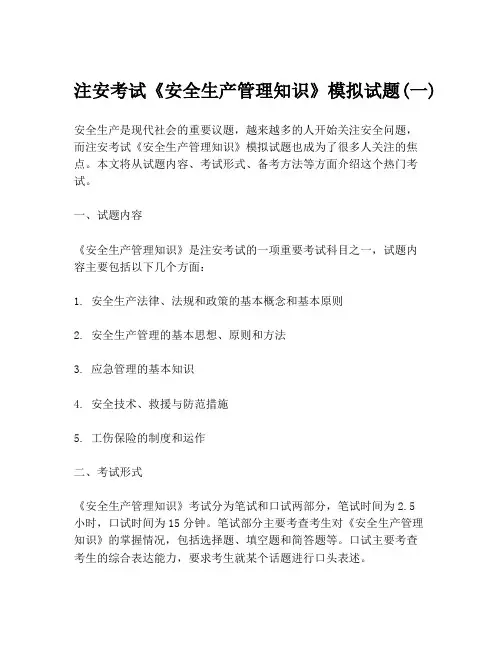 注安考试《安全生产管理知识》模拟试题(一)

安全生产是现代社会的重要议题，越来越多的人开始关注安全问题，而注安考试《安全生产管理知识》模拟试题也成为了很多人关注的焦点。本文将从试题内容、考试形式、备考方法等方面介绍这个热门考试。

一、试题内容

《安全生产管理知识》是注安考试的一项重要考试科目之一，试题内容主要包括以下几个方面：

1. 安全生产法律、法规和政策的基本概念和基本原则

2. 安全生产管理的基本思想、原则和方法

3. 应急管理的基本知识

4. 安全技术、救援与防范措施

5. 工伤保险的制度和运作

二、考试形式

《安全生产管理知识》考试分为笔试和口试两部分，笔试时间为2.5小时，口试时间为15分钟。笔试部分主要考查考生对《安全生产管理知识》的掌握情况，包括选择题、填空题和简答题等。口试主要考查考生的综合表达能力，要求考生就某个话题进行口头表述。